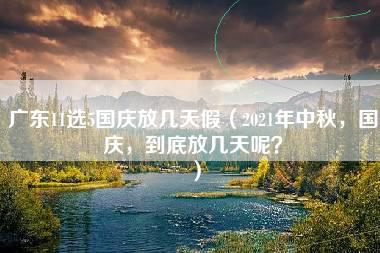 广东11选5国庆放几天假（2021年中秋，国庆，到底放几天呢？）